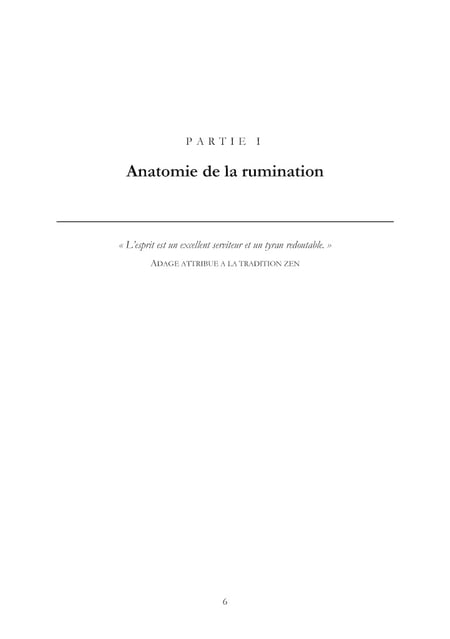 PARTIE I

Anatomie de la rumination

« L'esprit est un excellent serviteur et un tyran redoutable. »

ADAGE ATTRIBUE A LA TRADITION ZEN

6